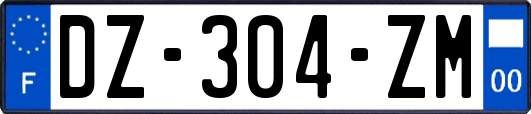 F

DZ-304-ZM

00